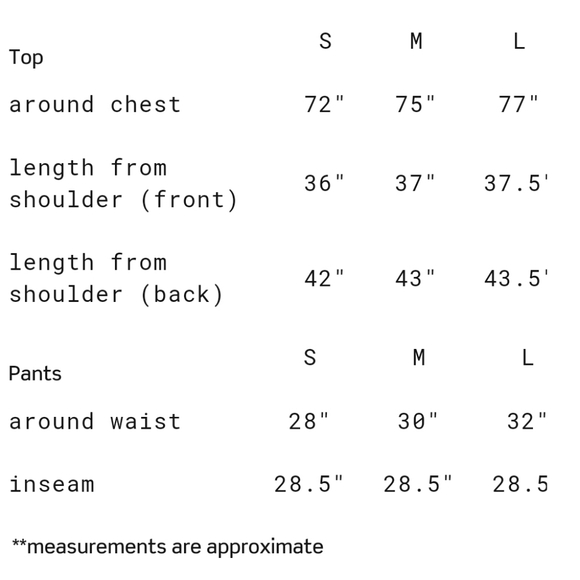 | Top | S | M | L |
|---|---|---|---|
| around chest | 72" | 75" | 77" |
| length from shoulder (front) | 36" | 37" | 37.5' |
| length from shoulder (back) | 42" | 43" | 43.5' |

| Pants | S | M | L |
|---|---|---|---|
| around waist | 28" | 30" | 32" |
| inseam | 28.5" | 28.5" | 28.5 |

**measurements are approximate